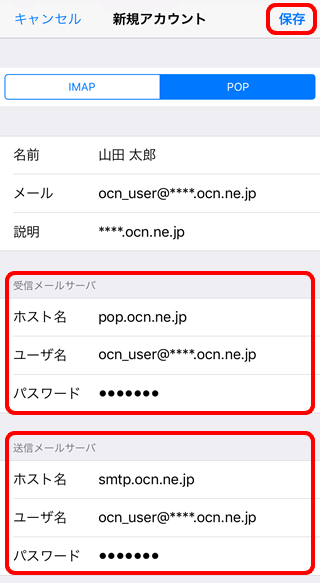 キャンセル 新規アカウント 保存

IMAP POP

名前 山田 太郎

メール ocn_user@****.ocn.ne.jp

説明 ****.ocn.ne.jp

受信メールサーバ

ホスト名 pop.ocn.ne.jp

ユーザ名 ocn_user@****.ocn.ne.jp

パスワード ●●●●●●●

送信メールサーバ

ホスト名 smtp.ocn.ne.jp

ユーザ名 ocn_user@****.ocn.ne.jp

パスワード ●●●●●●●